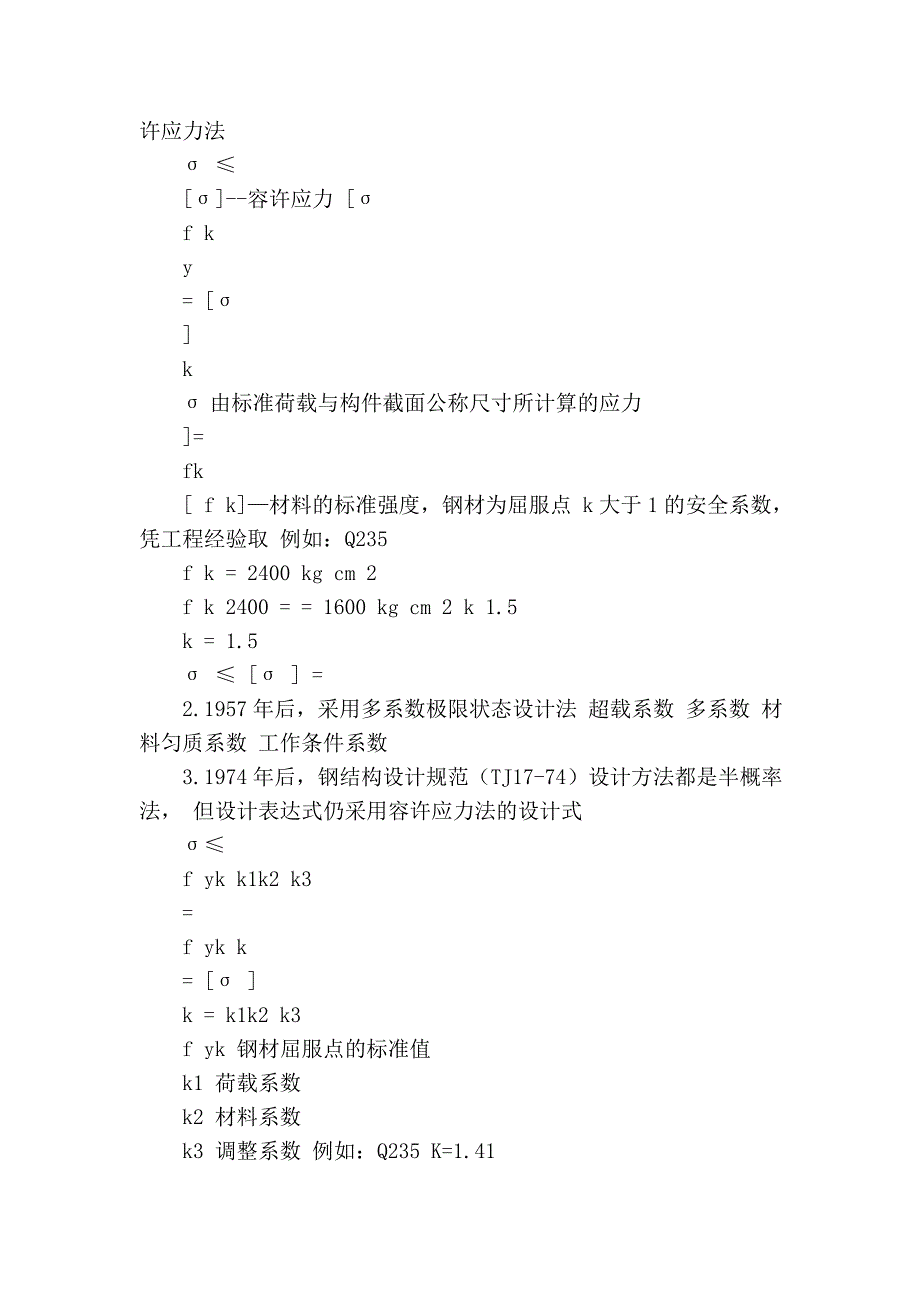 许应力法

σ ≤

[σ]--容许应力 [σ

f k

y

= [σ

]

k

σ 由标准荷载与构件截面公称尺寸所计算的应力

]=

fk

[ f k]—材料的标准强度，钢材为屈服点 k 大于 1 的安全系数，凭工程经验取 例如：Q235

f k = 2400 kg cm 2

f k 2400 = = 1600 kg cm 2 k 1.5

k = 1.5

σ ≤ [σ ] =

2.1957 年后，采用多系数极限状态设计法 超载系数 多系数 材料匀质系数 工作条件系数

3.1974 年后，钢结构设计规范（TJ17-74）设计方法都是半概率法， 但设计表达式仍采用容许应力法的设计式

σ≤

f yk k1k2 k3

=

f yk k

= [σ ]

k = k1k2 k3

f yk 钢材屈服点的标准值

k1 荷载系数

k2 材料系数

k3 调整系数 例如：Q235 K=1.41